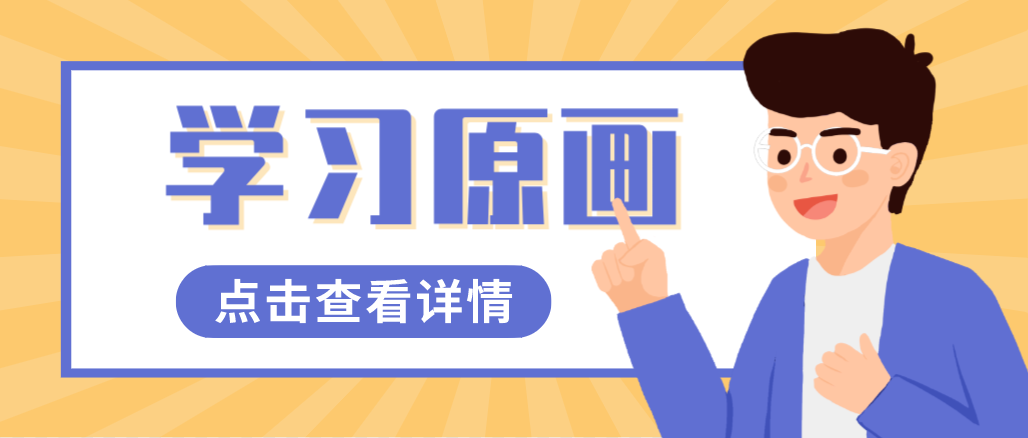 学习原画

点击查看详情